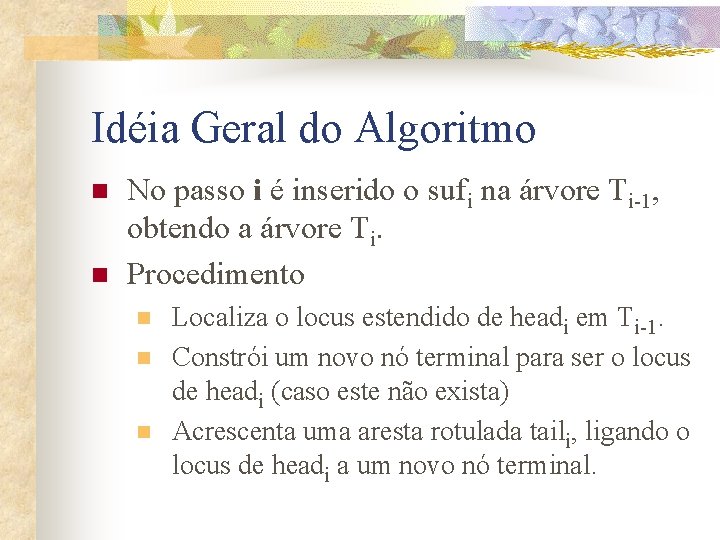 Idéia Geral do Algoritmo

No passo **i** é inserido o $suf_i$ na árvore $T_{i-1}$, obtendo a árvore $T_i$.

Procedimento

Localiza o locus estendido de $head_i$ em $T_{i-1}$.

Constrói um novo nó terminal para ser o locus de $head_i$ (caso este não exista)

Acrescenta uma aresta rotulada $tail_i$, ligando o locus de $head_i$ a um novo nó terminal.